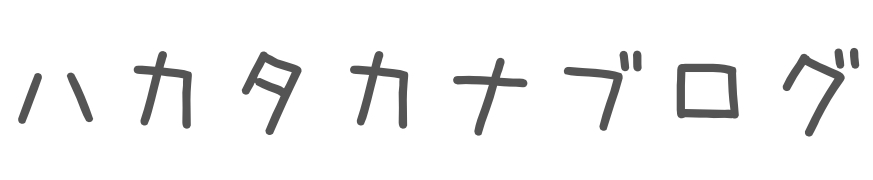 ハカタカナブログ